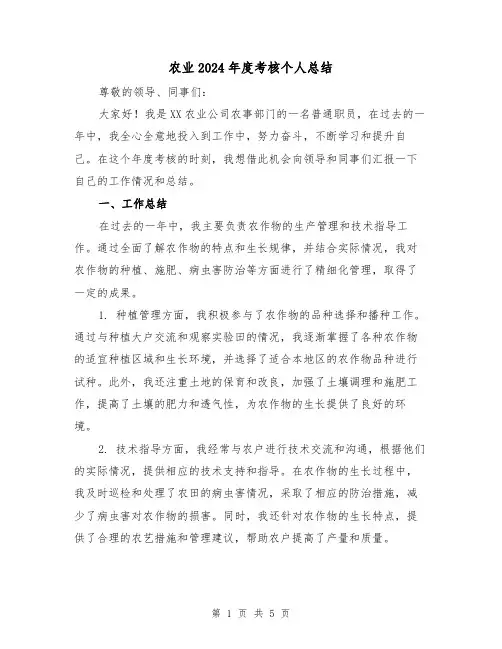 农业2024年度考核个人总结

尊敬的领导、同事们:

大家好!我是XX农业公司农事部门的一名普通职员,在过去的一年中,我全心全意地投入到工作中,努力奋斗,不断学习和提升自己。在这个年度考核的时刻,我想借此机会向领导和同事们汇报一下自己的工作情况和总结。

一、工作总结

在过去的一年中,我主要负责农作物的生产管理和技术指导工作。通过全面了解农作物的特点和生长规律,并结合实际情况,我对农作物的种植、施肥、病虫害防治等方面进行了精细化管理,取得了一定的成果。

1. 种植管理方面,我积极参与了农作物的品种选择和播种工作。通过与种植大户交流和观察实验田的情况,我逐渐掌握了各种农作物的适宜种植区域和生长环境,并选择了适合本地区的农作物品种进行试种。此外,我还注重土地的保育和改良,加强了土壤调理和施肥工作,提高了土壤的肥力和透气性,为农作物的生长提供了良好的环境。

2. 技术指导方面,我经常与农户进行技术交流和沟通,根据他们的实际情况,提供相应的技术支持和指导。在农作物的生长过程中,我及时巡检和处理了农田的病虫害情况,采取了相应的防治措施,减少了病虫害对农作物的损害。同时,我还针对农作物的生长特点,提供了合理的农艺措施和管理建议,帮助农户提高了产量和质量。

第 1 页 共 5 页